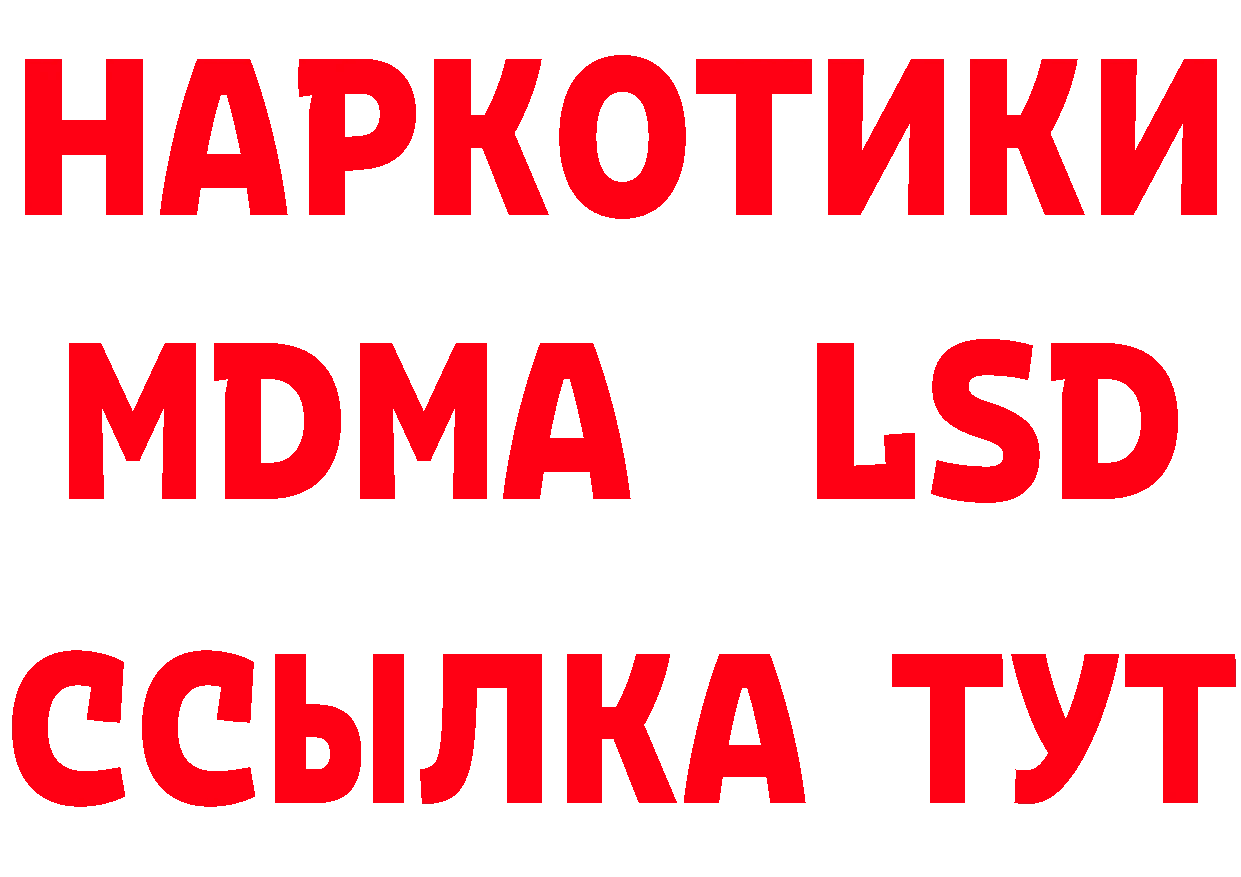 НАРКОТИКИ
MDMA LSD
ССЫЛКА ТУТ